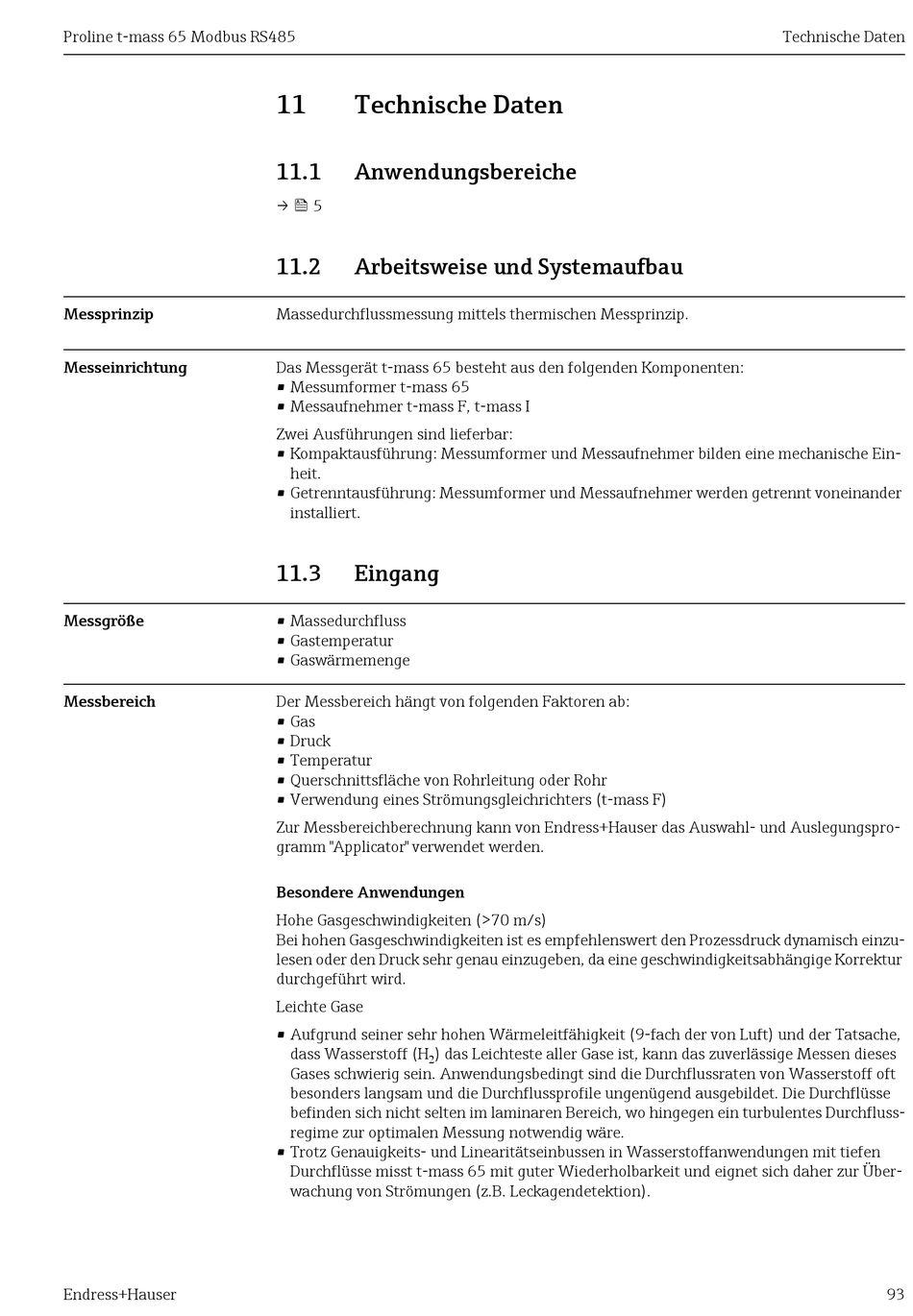 Proline t-mass 65 Modbus RS485

Technische Daten

11 Technische Daten

11.1 Anwendungsbereiche

→ 5

11.2 Arbeitsweise und Systemaufbau

Messprinzip

Massedurchflussmessung mittels thermischen Messprinzip.

Messeinrichtung

Das Messgerät t-mass 65 besteht aus den folgenden Komponenten:
▪ Messumformer t-mass 65
▪ Messaufnehmer t-mass F, t-mass I

Zwei Ausführungen sind lieferbar:
▪ Kompaktausführung: Messumformer und Messaufnehmer bilden eine mechanische Einheit.
▪ Getrenntausführung: Messumformer und Messaufnehmer werden getrennt voneinander installiert.

11.3 Eingang

Messgröße

▪ Massedurchfluss
▪ Gastemperatur
▪ Gaswärmemenge

Messbereich

Der Messbereich hängt von folgenden Faktoren ab:
▪ Gas
▪ Druck
▪ Temperatur
▪ Querschnittsfläche von Rohrleitung oder Rohr
▪ Verwendung eines Strömungsgleichrichters (t-mass F)

Zur Messbereichberechnung kann von Endress+Hauser das Auswahl- und Auslegungsprogramm "Applicator" verwendet werden.

Besondere Anwendungen

Hohe Gasgeschwindigkeiten (>70 m/s)
Bei hohen Gasgeschwindigkeiten ist es empfehlenswert den Prozessdruck dynamisch einzulesen oder den Druck sehr genau einzugeben, da eine geschwindigkeitsabhängige Korrektur durchgeführt wird.

Leichte Gase

▪ Aufgrund seiner sehr hohen Wärmeleitfähigkeit (9-fach der von Luft) und der Tatsache, dass Wasserstoff ($H_2$) das Leichteste aller Gase ist, kann das zuverlässige Messen dieses Gases schwierig sein. Anwendungsbedingt sind die Durchflussraten von Wasserstoff oft besonders langsam und die Durchflussprofile ungenügend ausgebildet. Die Durchflüsse befinden sich nicht selten im laminaren Bereich, wo hingegen ein turbulentes Durchflussregime zur optimalen Messung notwendig wäre.
▪ Trotz Genauigkeits- und Linearitätseinbussen in Wasserstoffanwendungen mit tiefen Durchflüsse misst t-mass 65 mit guter Wiederholbarkeit und eignet sich daher zur Überwachung von Strömungen (z.B. Leckagendetektion).

Endress+Hauser

93